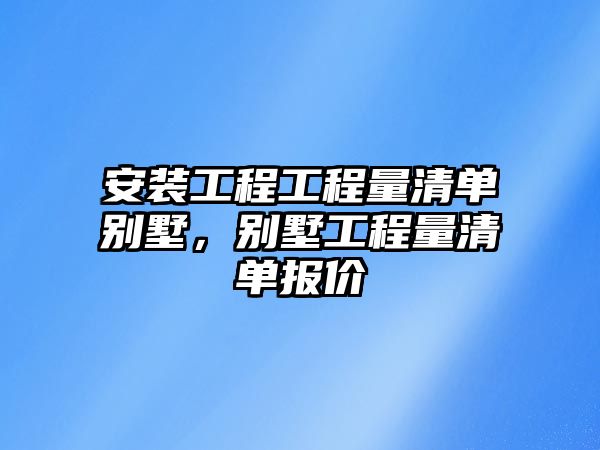 安装工程工程量清单别墅，别墅工程量清单报价